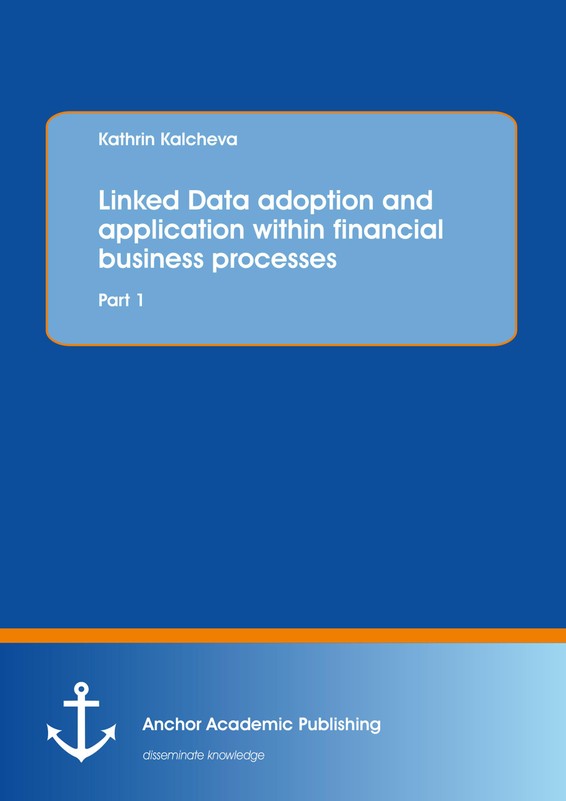 Kathrin Kalcheva

Linked Data adoption and application within financial business processes

Part 1

Anchor Academic Publishing

disseminate knowledge